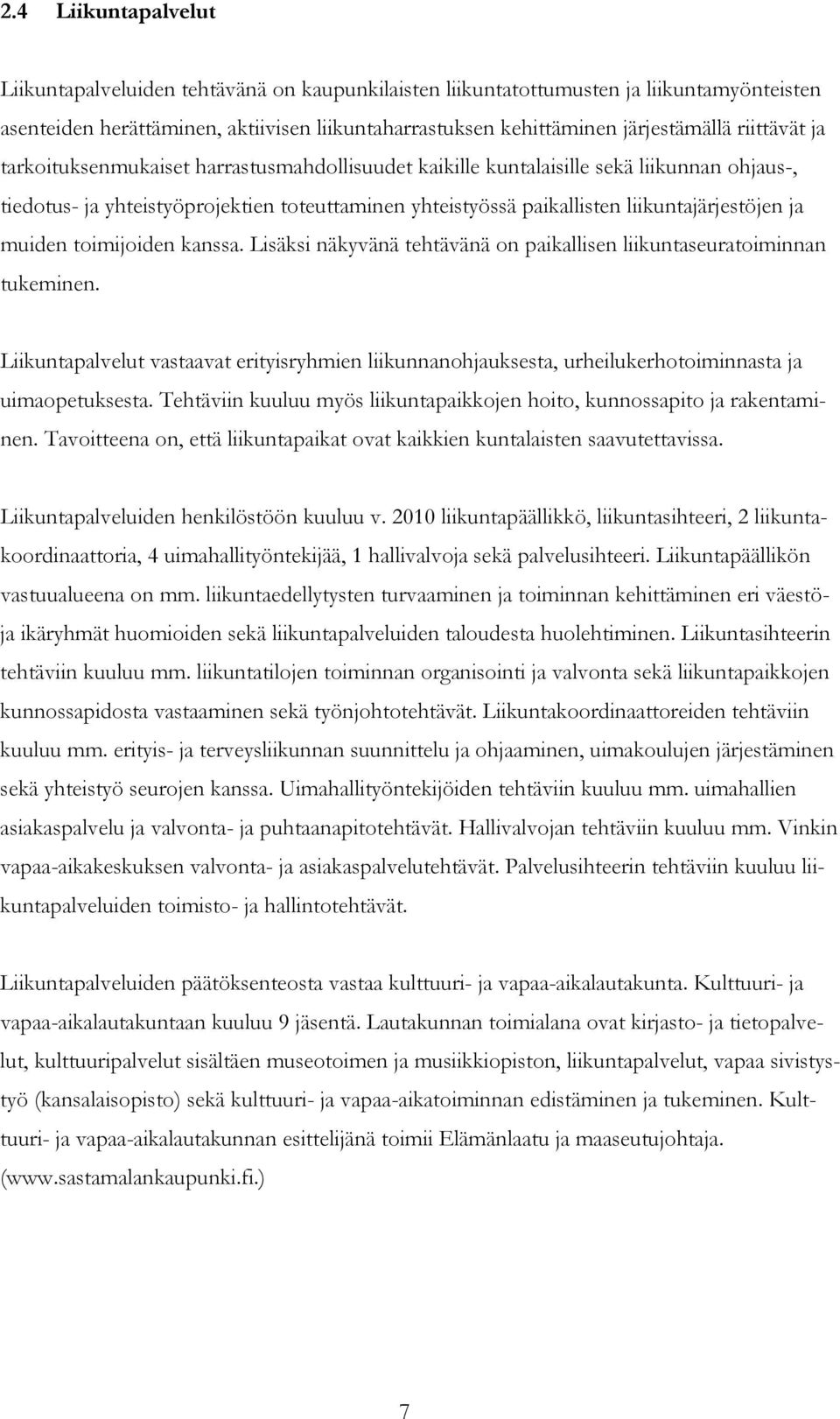 2.4 Liikuntapalvelut

Liikuntapalveluiden tehtävänä on kaupunkilaisten liikuntatottumusten ja liikuntamyönteisten asenteiden herättäminen, aktiivisen liikuntaharrastuksen kehittäminen järjestämällä riittävät ja tarkoituksenmukaiset harrastusmahdollisuudet kaikille kuntalaisille sekä liikunnan ohjaus-, tiedotus- ja yhteistyöprojektien toteuttaminen yhteistyössä paikallisten liikuntajärjestöjen ja muiden toimijoiden kanssa. Lisäksi näkyvänä tehtävänä on paikallisen liikuntaseuratoiminnan tukeminen.

Liikuntapalvelut vastaavat erityisryhmien liikunnanohjauksesta, urheilukerhotoiminnasta ja uimaopetuksesta. Tehtäviin kuuluu myös liikuntapaikkojen hoito, kunnossapito ja rakentaminen. Tavoitteena on, että liikuntapaikat ovat kaikkien kuntalaisten saavutettavissa.

Liikuntapalveluiden henkilöstöön kuuluu v. 2010 liikuntapäällikkö, liikuntasihteeri, 2 liikuntakoordinaattoria, 4 uimahallityöntekijää, 1 hallivalvoja sekä palvelusihteeri. Liikuntapäällikön vastuualueena on mm. liikuntaedellytysten turvaaminen ja toiminnan kehittäminen eri väestö- ja ikäryhmät huomioiden sekä liikuntapalveluiden taloudesta huolehtiminen. Liikuntasihteerin tehtäviin kuuluu mm. liikuntatilojen toiminnan organisointi ja valvonta sekä liikuntapaikkojen kunnossapidosta vastaaminen sekä työnjohtotehtävät. Liikuntakoordinaattoreiden tehtäviin kuuluu mm. erityis- ja terveysliikunnan suunnittelu ja ohjaaminen, uimakoulujen järjestäminen sekä yhteistyö seurojen kanssa. Uimahallityöntekijöiden tehtäviin kuuluu mm. uimahallien asiakaspalvelu ja valvonta- ja puhtaanapitotehtävät. Hallivalvojan tehtäviin kuuluu mm. Vinkin vapaa-aikakeskuksen valvonta- ja asiakaspalvelutehtävät. Palvelusihteerin tehtäviin kuuluu liikuntapalveluiden toimisto- ja hallintotehtävät.

Liikuntapalveluiden päätöksenteosta vastaa kulttuuri- ja vapaa-aikalautakunta. Kulttuuri- ja vapaa-aikalautakuntaan kuuluu 9 jäsentä. Lautakunnan toimialana ovat kirjasto- ja tietopalvelut, kulttuuripalvelut sisältäen museotoimen ja musiikkiopiston, liikuntapalvelut, vapaa sivistystyö (kansalaisopisto) sekä kulttuuri- ja vapaa-aikatoiminnan edistäminen ja tukeminen. Kulttuuri- ja vapaa-aikalautakunnan esittelijänä toimii Elämänlaatu ja maaseutujohtaja. (www.sastamalankaupunki.fi.)

7